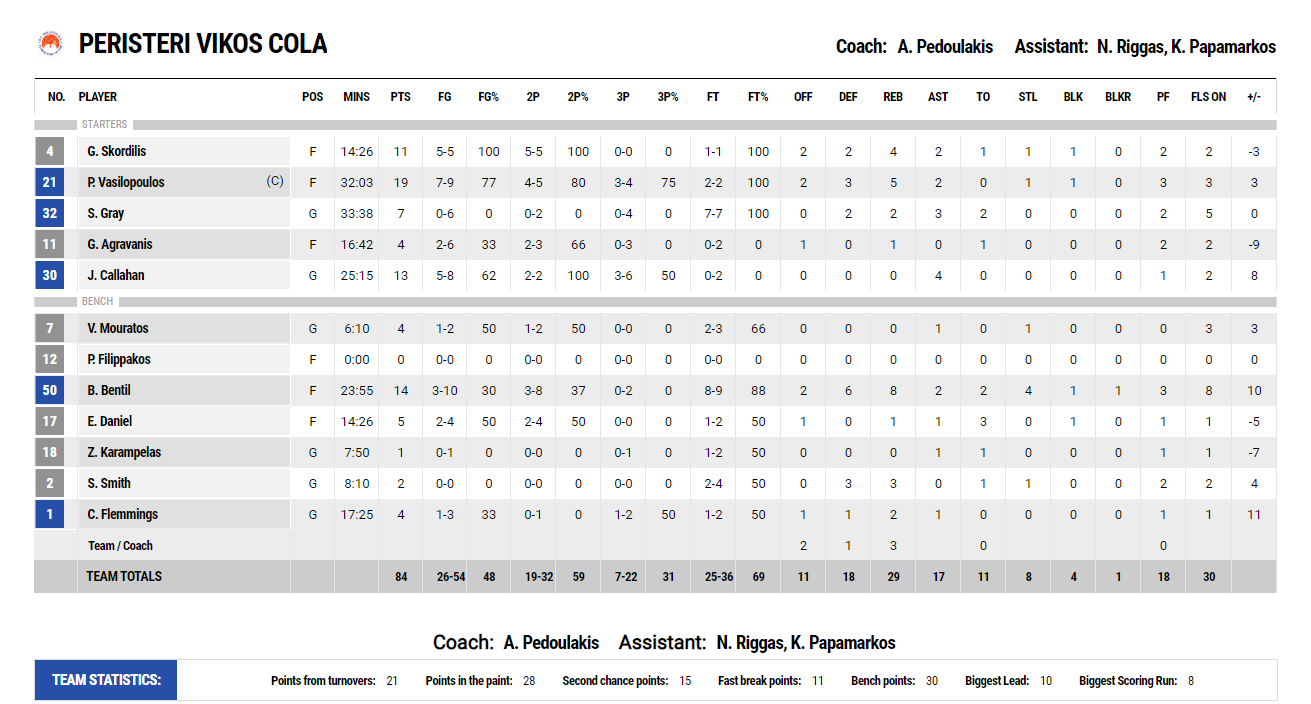 PERISTERI VIKOS COLA

Coach: A. Pedoulakis Assistant: N. Riggas, K. Papamarkos

| NO. | PLAYER | POS | MINS | PTS | FG | FG% | 2P | 2P% | 3P | 3P% | FT | FT% | OFF | DEF | REB | AST | TO | STL | BLK | BLKR | PF | FLS ON | +/- |
|---|---|---|---|---|---|---|---|---|---|---|---|---|---|---|---|---|---|---|---|---|---|---|---|
| | STARTERS | | | | | | | | | | | | | | | | | | | | | | |
| 4 | G. Skordilis | F | 14:26 | 11 | 5-5 | 100 | 5-5 | 100 | 0-0 | 0 | 1-1 | 100 | 2 | 2 | 4 | 2 | 1 | 1 | 1 | 0 | 2 | 2 | -3 |
| 21 | P. Vasilopoulos (C) | F | 32:03 | 19 | 7-9 | 77 | 4-5 | 80 | 3-4 | 75 | 2-2 | 100 | 2 | 3 | 5 | 2 | 0 | 1 | 1 | 0 | 3 | 3 | 3 |
| 32 | S. Gray | G | 33:38 | 7 | 0-6 | 0 | 0-2 | 0 | 0-4 | 0 | 7-7 | 100 | 0 | 2 | 2 | 3 | 2 | 0 | 0 | 0 | 2 | 5 | 0 |
| 11 | G. Agravanis | F | 16:42 | 4 | 2-6 | 33 | 2-3 | 66 | 0-3 | 0 | 0-2 | 0 | 1 | 0 | 1 | 0 | 1 | 0 | 0 | 0 | 2 | 2 | -9 |
| 30 | J. Callahan | G | 25:15 | 13 | 5-8 | 62 | 2-2 | 100 | 3-6 | 50 | 0-2 | 0 | 0 | 0 | 0 | 4 | 0 | 0 | 0 | 0 | 1 | 2 | 8 |
| | BENCH | | | | | | | | | | | | | | | | | | | | | | |
| 7 | V. Mouratos | G | 6:10 | 4 | 1-2 | 50 | 1-2 | 50 | 0-0 | 0 | 2-3 | 66 | 0 | 0 | 0 | 1 | 0 | 1 | 0 | 0 | 0 | 3 | 3 |
| 12 | P. Filippakos | F | 0:00 | 0 | 0-0 | 0 | 0-0 | 0 | 0-0 | 0 | 0-0 | 0 | 0 | 0 | 0 | 0 | 0 | 0 | 0 | 0 | 0 | 0 | 0 |
| 50 | B. Bentil | F | 23:55 | 14 | 3-10 | 30 | 3-8 | 37 | 0-2 | 0 | 8-9 | 88 | 2 | 6 | 8 | 2 | 2 | 4 | 1 | 1 | 3 | 8 | 10 |
| 17 | E. Daniel | F | 14:26 | 5 | 2-4 | 50 | 2-4 | 50 | 0-0 | 0 | 1-2 | 50 | 1 | 0 | 1 | 1 | 3 | 0 | 1 | 0 | 1 | 1 | -5 |
| 18 | Z. Karampelas | G | 7:50 | 1 | 0-1 | 0 | 0-0 | 0 | 0-1 | 0 | 1-2 | 50 | 0 | 0 | 0 | 1 | 1 | 0 | 0 | 0 | 1 | 1 | -7 |
| 2 | S. Smith | G | 8:10 | 2 | 0-0 | 0 | 0-0 | 0 | 0-0 | 0 | 2-4 | 50 | 0 | 3 | 3 | 0 | 1 | 1 | 0 | 0 | 2 | 2 | 4 |
| 1 | C. Flemmings | G | 17:25 | 4 | 1-3 | 33 | 0-1 | 0 | 1-2 | 50 | 1-2 | 50 | 1 | 1 | 2 | 1 | 0 | 0 | 0 | 0 | 1 | 1 | 11 |
| | Team / Coach | | | | | | | | | | | | 2 | 1 | 3 | | 0 | | | | 0 | | |
| | TEAM TOTALS | | | 84 | 26-54 | 48 | 19-32 | 59 | 7-22 | 31 | 25-36 | 69 | 11 | 18 | 29 | 17 | 11 | 8 | 4 | 1 | 18 | 30 | |

Coach: A. Pedoulakis Assistant: N. Riggas, K. Papamarkos

TEAM STATISTICS: Points from turnovers: 21 Points in the paint: 28 Second chance points: 15 Fast break points: 11 Bench points: 30 Biggest Lead: 10 Biggest Scoring Run: 8